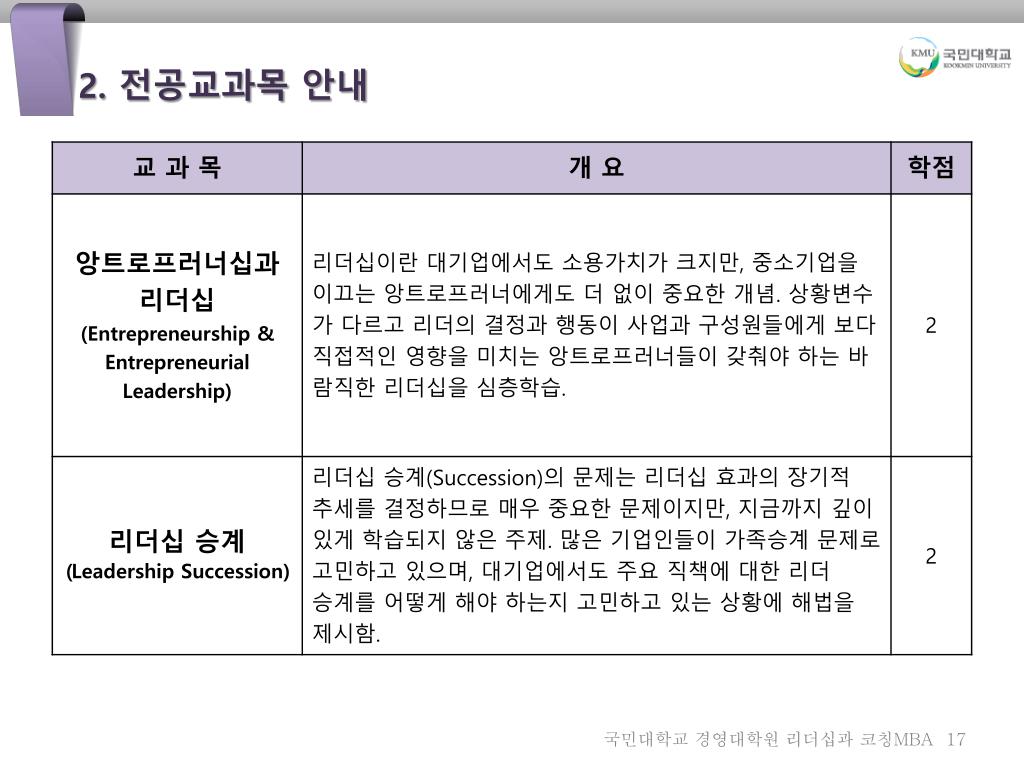 2. 전공교과목 안내

KMU 국민대학교 KOOKMIN UNIVERSITY

| 교 과 목 | 개 요 | 학점 |
|---|---|---|
| 앙트로프러너십과 리더십 (Entrepreneurship & Entrepreneurial Leadership) | 리더십이란 대기업에서도 소용가치가 크지만, 중소기업을 이끄는 앙트로프러너에게도 더 없이 중요한 개념. 상황변수가 다르고 리더의 결정과 행동이 사업과 구성원들에게 보다 직접적인 영향을 미치는 앙트로프러너들이 갖춰야 하는 바람직한 리더십을 심층학습. | 2 |
| 리더십 승계 (Leadership Succession) | 리더십 승계(Succession)의 문제는 리더십 효과의 장기적 추세를 결정하므로 매우 중요한 문제이지만, 지금까지 깊이 있게 학습되지 않은 주제. 많은 기업인들이 가족승계 문제로 고민하고 있으며, 대기업에서도 주요 직책에 대한 리더 승계를 어떻게 해야 하는지 고민하고 있는 상황에 해법을 제시함. | 2 |

국민대학교 경영대학원 리더십과 코칭MBA 17